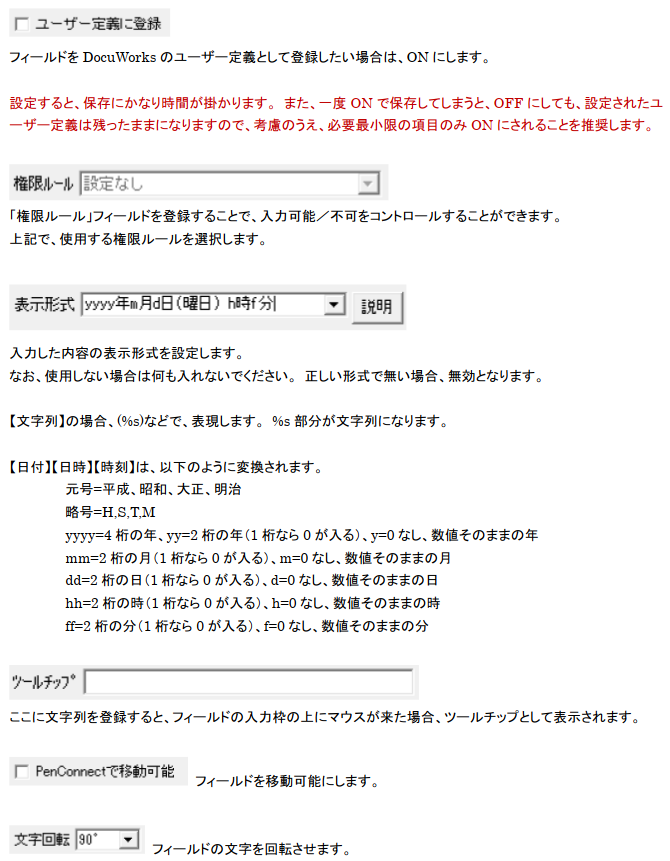 ユーザー定義に登録

フィールドを DocuWorks のユーザー定義として登録したい場合は、ON にします。

設定すると、保存にかなり時間が掛かります。 また、一度 ON で保存してしまうと、OFF にしても、設定されたユーザー定義は残ったままになりますので、考慮のうえ、必要最小限の項目のみ ON にされることを推奨します。

権限ルール 設定なし

「権限ルール」フィールドを登録することで、入力可能／不可をコントロールすることができます。
上記で、使用する権限ルールを選択します。

表示形式 yyyy年m月d日(曜日) h時f分 説明

入力した内容の表示形式を設定します。
なお、使用しない場合は何も入れないでください。 正しい形式で無い場合、無効となります。

【文字列】の場合、(%s)などで、表現します。 %s 部分が文字列になります。

【日付】【日時】【時刻】は、以下のように変換されます。
元号=平成、昭和、大正、明治
略号=H,S,T,M
yyyy=4 桁の年、yy=2 桁の年(1 桁なら 0 が入る)、y=0 なし、数値そのままの年
mm=2 桁の月(1 桁なら 0 が入る)、m=0 なし、数値そのままの月
dd=2 桁の日(1 桁なら 0 が入る)、d=0 なし、数値そのままの日
hh=2 桁の時(1 桁なら 0 が入る)、h=0 なし、数値そのままの時
ff=2 桁の分(1 桁なら 0 が入る)、f=0 なし、数値そのままの分

ツールチップ

ここに文字列を登録すると、フィールドの入力枠の上にマウスが来た場合、ツールチップとして表示されます。

PenConnectで移動可能 フィールドを移動可能にします。

文字回転 90° フィールドの文字を回転させます。